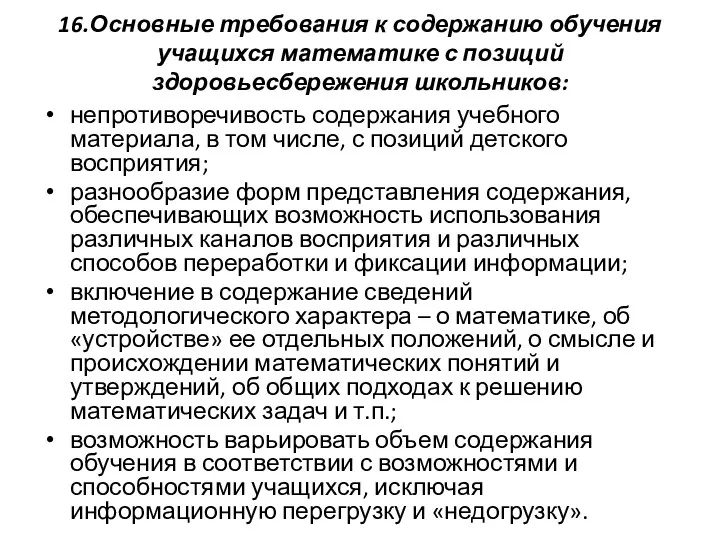 16.Основные требования к содержанию обучения учащихся математике с позиций здоровьесбережения школьников:

• непротиворечивость содержания учебного материала, в том числе, с позиций детского восприятия;
• разнообразие форм представления содержания, обеспечивающих возможность использования различных каналов восприятия и различных способов переработки и фиксации информации;
• включение в содержание сведений методологического характера – о математике, об «устройстве» ее отдельных положений, о смысле и происхождении математических понятий и утверждений, об общих подходах к решению математических задач и т.п.;
• возможность варьировать объем содержания обучения в соответствии с возможностями и способностями учащихся, исключая информационную перегрузку и «недогрузку».